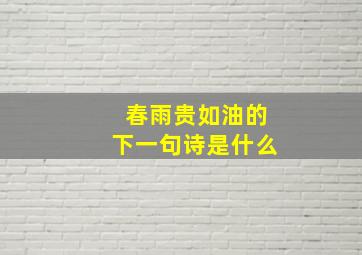 春雨贵如油的
下一句诗是什么